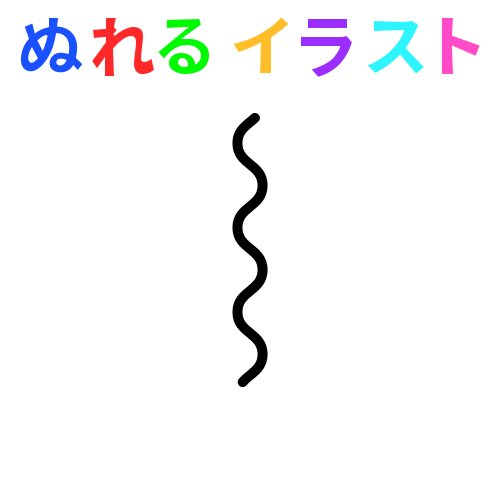 ぬれる イラスト